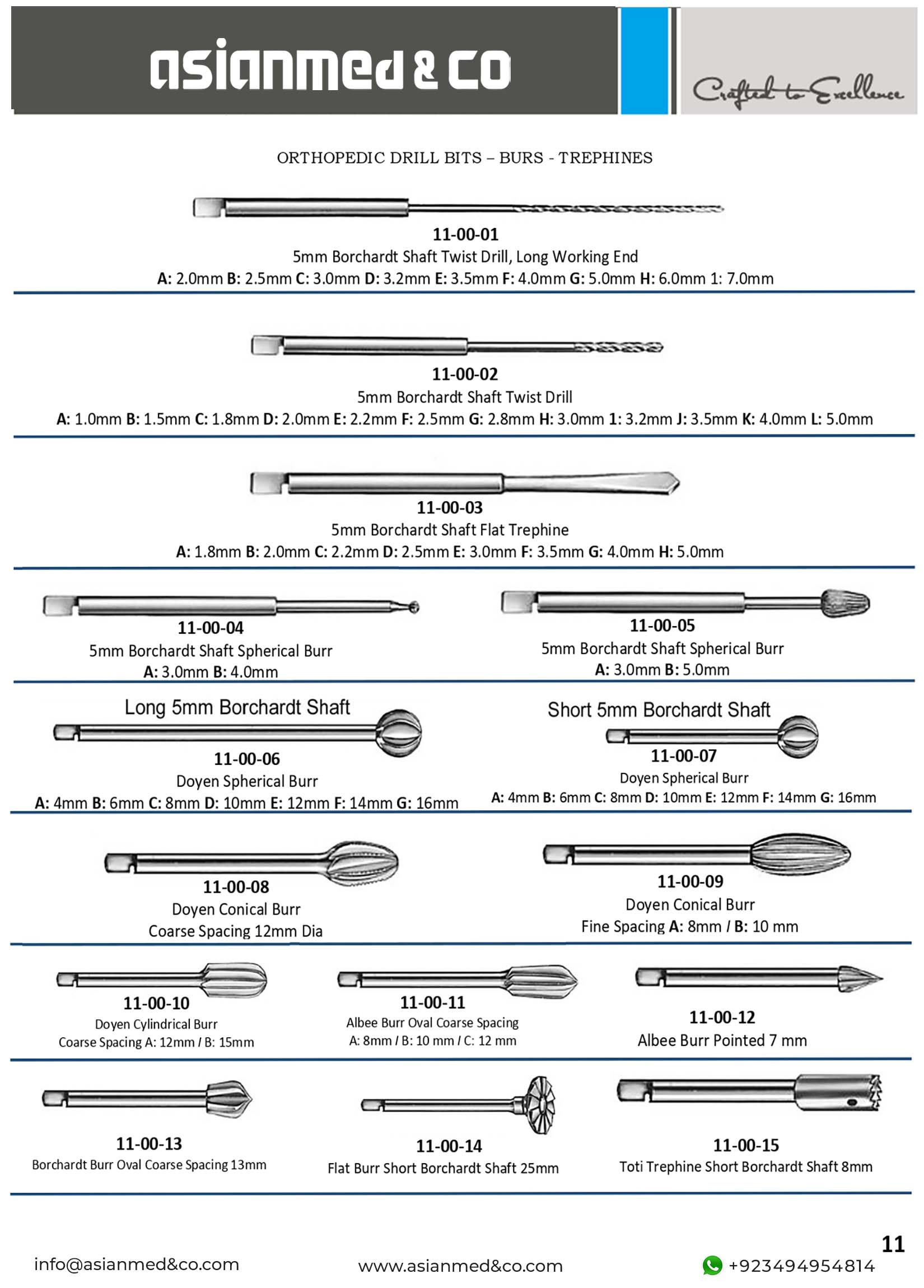 asianmed & co

Crafted to Excellence

ORTHOPEDIC DRILL BITS – BURS - TREPHINES

11-00-01
5mm Borchardt Shaft Twist Drill, Long Working End
A: 2.0mm B: 2.5mm C: 3.0mm D: 3.2mm E: 3.5mm F: 4.0mm G: 5.0mm H: 6.0mm 1: 7.0mm

11-00-02
5mm Borchardt Shaft Twist Drill
A: 1.0mm B: 1.5mm C: 1.8mm D: 2.0mm E: 2.2mm F: 2.5mm G: 2.8mm H: 3.0mm 1: 3.2mm J: 3.5mm K: 4.0mm L: 5.0mm

11-00-03
5mm Borchardt Shaft Flat Trephine
A: 1.8mm B: 2.0mm C: 2.2mm D: 2.5mm E: 3.0mm F: 3.5mm G: 4.0mm H: 5.0mm

11-00-04
5mm Borchardt Shaft Spherical Burr
A: 3.0mm B: 4.0mm

11-00-05
5mm Borchardt Shaft Spherical Burr
A: 3.0mm B: 5.0mm

Long 5mm Borchardt Shaft
11-00-06
Doyen Spherical Burr
A: 4mm B: 6mm C: 8mm D: 10mm E: 12mm F: 14mm G: 16mm

Short 5mm Borchardt Shaft
11-00-07
Doyen Spherical Burr
A: 4mm B: 6mm C: 8mm D: 10mm E: 12mm F: 14mm G: 16mm

11-00-08
Doyen Conical Burr
Coarse Spacing 12mm Dia

11-00-09
Doyen Conical Burr
Fine Spacing A: 8mm / B: 10 mm

11-00-10
Doyen Cylindrical Burr
Coarse Spacing A: 12mm / B: 15mm

11-00-11
Albee Burr Oval Coarse Spacing
A: 8mm / B: 10 mm / C: 12 mm

11-00-12
Albee Burr Pointed 7 mm

11-00-13
Borchardt Burr Oval Coarse Spacing 13mm

11-00-14
Flat Burr Short Borchardt Shaft 25mm

11-00-15
Toti Trephine Short Borchardt Shaft 8mm

11

info@asianmed&co.com www.asianmed&co.com +923494954814